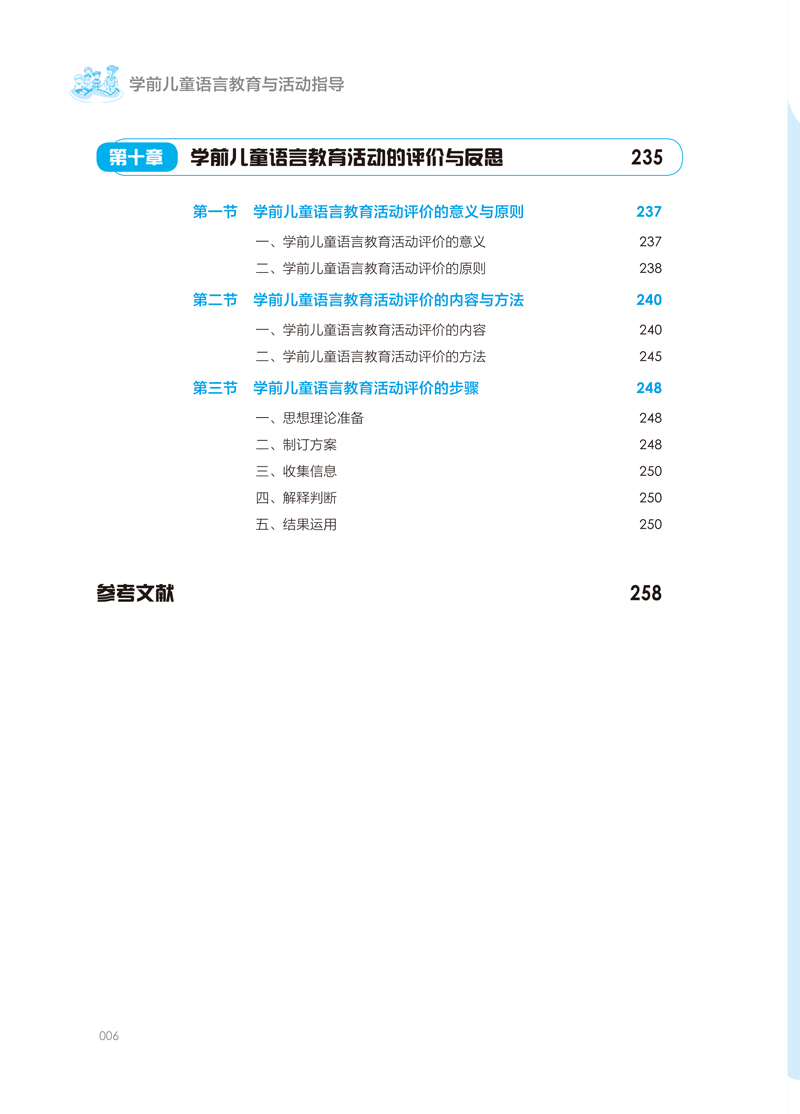 学前儿童语言教育与活动指导

第十章 学前儿童语言教育活动的评价与反思 235

第一节 学前儿童语言教育活动评价的意义与原则 237
一、学前儿童语言教育活动评价的意义 237
二、学前儿童语言教育活动评价的原则 238

第二节 学前儿童语言教育活动评价的内容与方法 240
一、学前儿童语言教育活动评价的内容 240
二、学前儿童语言教育活动评价的方法 245

第三节 学前儿童语言教育活动评价的步骤 248
一、思想理论准备 248
二、制订方案 248
三、收集信息 250
四、解释判断 250
五、结果运用 250

参考文献 258

006